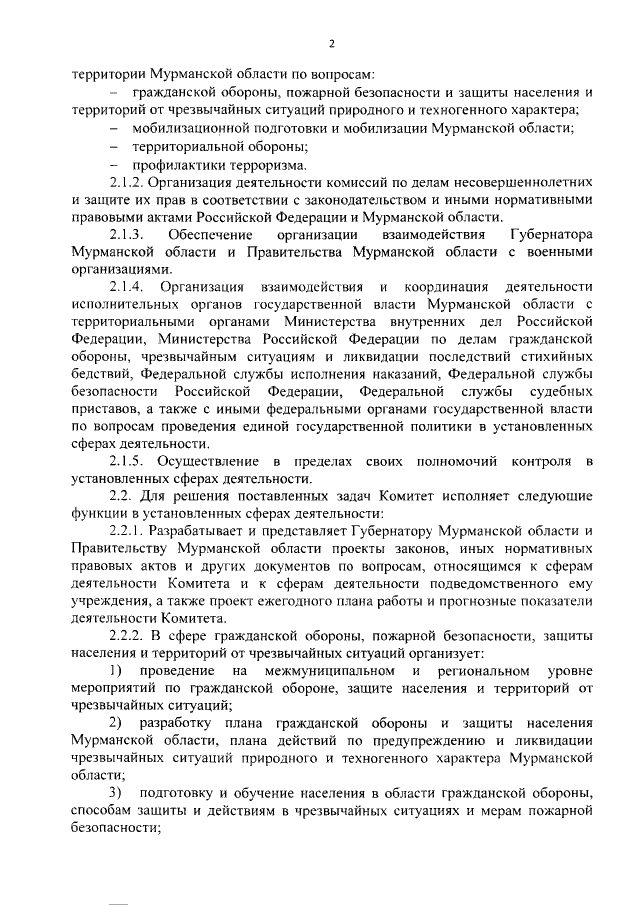 2

территории Мурманской области по вопросам:

– гражданской обороны, пожарной безопасности и защиты населения и территорий от чрезвычайных ситуаций природного и техногенного характера;

– мобилизационной подготовки и мобилизации Мурманской области;

– территориальной обороны;

– профилактики терроризма.

2.1.2. Организация деятельности комиссий по делам несовершеннолетних и защите их прав в соответствии с законодательством и иными нормативными правовыми актами Российской Федерации и Мурманской области.

2.1.3. Обеспечение организации взаимодействия Губернатора Мурманской области и Правительства Мурманской области с военными организациями.

2.1.4. Организация взаимодействия и координация деятельности исполнительных органов государственной власти Мурманской области с территориальными органами Министерства внутренних дел Российской Федерации, Министерства Российской Федерации по делам гражданской обороны, чрезвычайным ситуациям и ликвидации последствий стихийных бедствий, Федеральной службы исполнения наказаний, Федеральной службы безопасности Российской Федерации, Федеральной службы судебных приставов, а также с иными федеральными органами государственной власти по вопросам проведения единой государственной политики в установленных сферах деятельности.

2.1.5. Осуществление в пределах своих полномочий контроля в установленных сферах деятельности.

2.2. Для решения поставленных задач Комитет исполняет следующие функции в установленных сферах деятельности:

2.2.1. Разрабатывает и представляет Губернатору Мурманской области и Правительству Мурманской области проекты законов, иных нормативных правовых актов и других документов по вопросам, относящимся к сферам деятельности Комитета и к сферам деятельности подведомственного ему учреждения, а также проект ежегодного плана работы и прогнозные показатели деятельности Комитета.

2.2.2. В сфере гражданской обороны, пожарной безопасности, защиты населения и территорий от чрезвычайных ситуаций организует:

1) проведение на межмуниципальном и региональном уровне мероприятий по гражданской обороне, защите населения и территорий от чрезвычайных ситуаций;

2) разработку плана гражданской обороны и защиты населения Мурманской области, плана действий по предупреждению и ликвидации чрезвычайных ситуаций природного и техногенного характера Мурманской области;

3) подготовку и обучение населения в области гражданской обороны, способам защиты и действиям в чрезвычайных ситуациях и мерам пожарной безопасности;